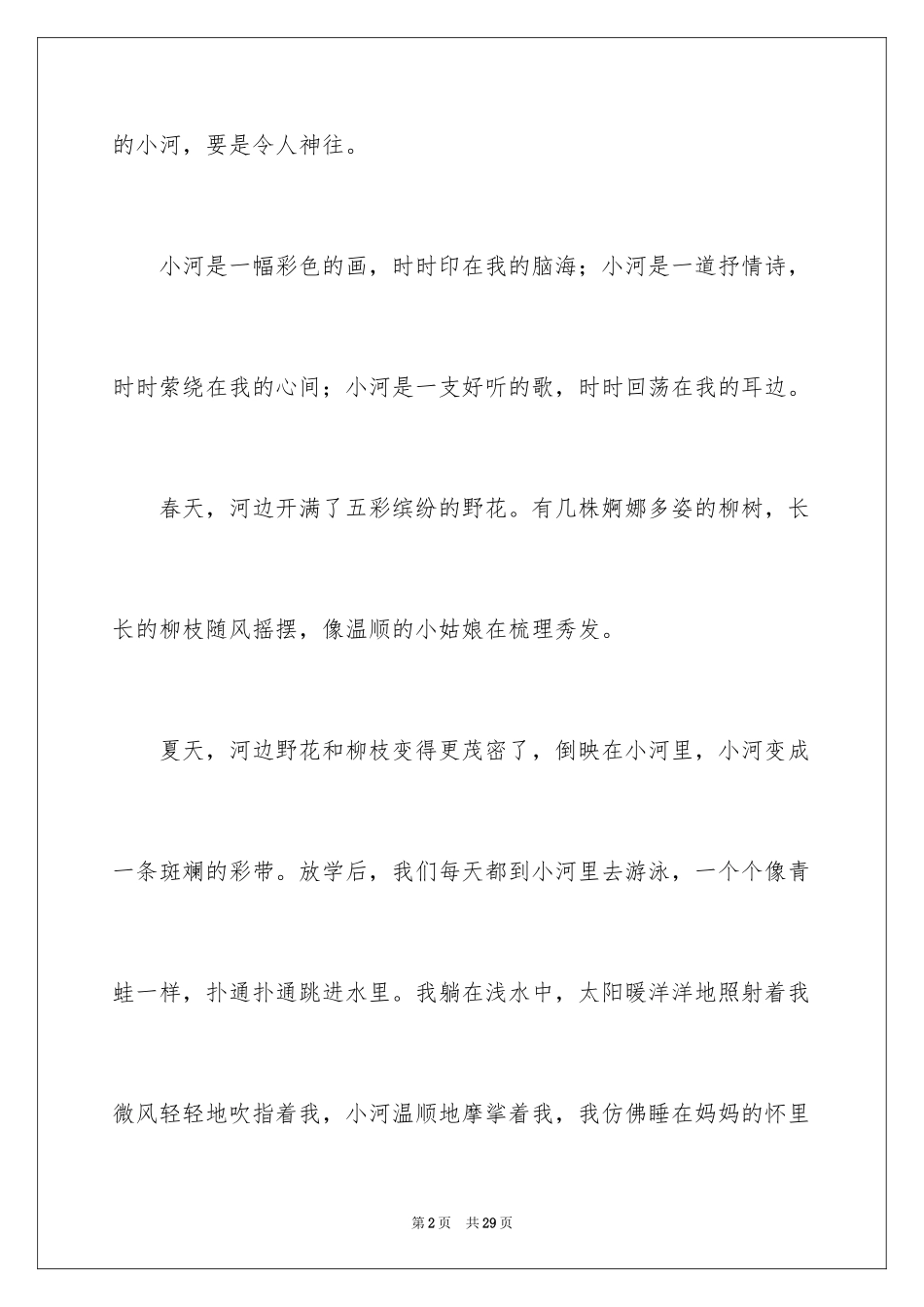 的小河，要是令人神往。

小河是一幅彩色的画，时时印在我的脑海；小河是一道抒情诗，时时萦绕在我的心间；小河是一支好听的歌，时时回荡在我的耳边。

春天，河边开满了五彩缤纷的野花。有几株婀娜多姿的柳树，长长的柳枝随风摇摆，像温顺的小姑娘在梳理秀发。

夏天，河边野花和柳枝变得更茂密了，倒映在小河里，小河变成一条斑斓的彩带。放学后，我们每天都到小河里去游泳，一个个像青蛙一样，扑通扑通跳进水里。我躺在浅水中，太阳暖洋洋地照射着我微风轻轻地吹指着我，小河温顺地摩挲着我，我仿佛睡在妈妈的怀里

第2页 共29页